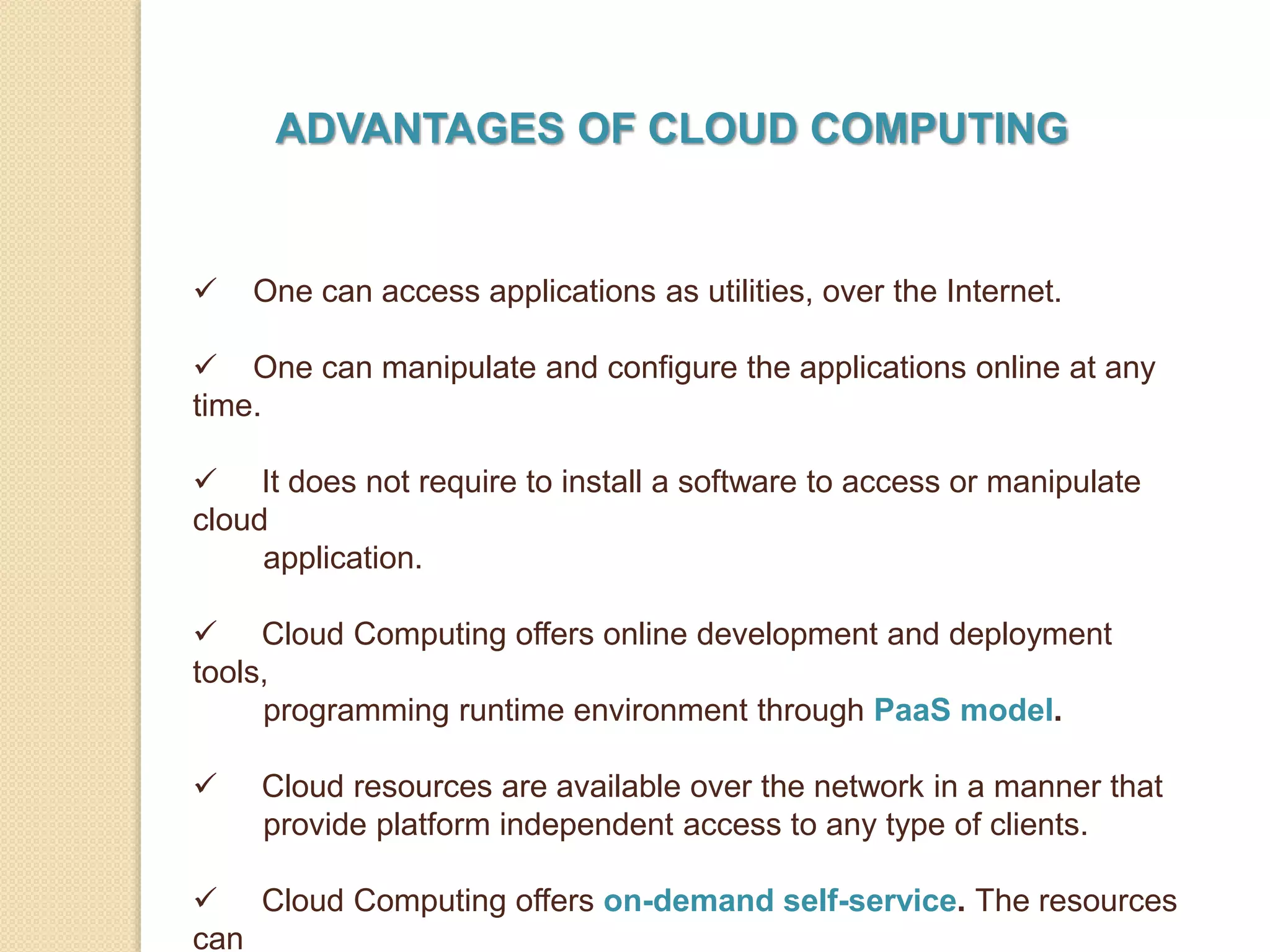 ADVANTAGES OF CLOUD COMPUTING

✓ One can access applications as utilities, over the Internet.

✓ One can manipulate and configure the applications online at any time.

✓ It does not require to install a software to access or manipulate cloud application.

✓ Cloud Computing offers online development and deployment tools, programming runtime environment through PaaS model.

✓ Cloud resources are available over the network in a manner that provide platform independent access to any type of clients.

✓ Cloud Computing offers on-demand self-service. The resources can